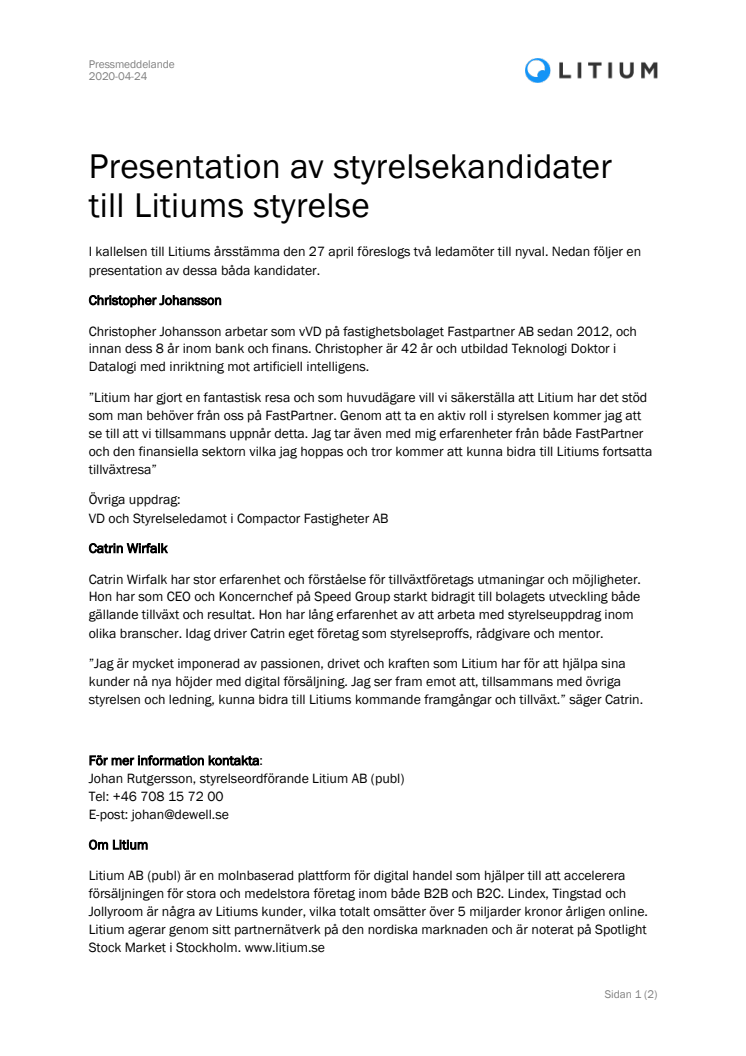 Pressmeddelande
2020-04-24

LITIUM

Presentation av styrelsekandidater till Litiums styrelse

I kallelsen till Litiums årsstämma den 27 april föreslogs två ledamöter till nyval. Nedan följer en presentation av dessa båda kandidater.

Christopher Johansson

Christopher Johansson arbetar som vVD på fastighetsbolaget Fastpartner AB sedan 2012, och innan dess 8 år inom bank och finans. Christopher är 42 år och utbildad Teknologi Doktor i Datalogi med inriktning mot artificiell intelligens.

"Litium har gjort en fantastisk resa och som huvudägare vill vi säkerställa att Litium har det stöd som man behöver från oss på FastPartner. Genom att ta en aktiv roll i styrelsen kommer jag att se till att vi tillsammans uppnår detta. Jag tar även med mig erfarenheter från både FastPartner och den finansiella sektorn vilka jag hoppas och tror kommer att kunna bidra till Litiums fortsatta tillväxtresa"

Övriga uppdrag:
VD och Styrelseledamot i Compactor Fastigheter AB

Catrin Wirfalk

Catrin Wirfalk har stor erfarenhet och förståelse för tillväxtföretags utmaningar och möjligheter. Hon har som CEO och Koncernchef på Speed Group starkt bidragit till bolagets utveckling både gällande tillväxt och resultat. Hon har lång erfarenhet av att arbeta med styrelseuppdrag inom olika branscher. Idag driver Catrin eget företag som styrelseproffs, rådgivare och mentor.

"Jag är mycket imponerad av passionen, drivet och kraften som Litium har för att hjälpa sina kunder nå nya höjder med digital försäljning. Jag ser fram emot att, tillsammans med övriga styrelsen och ledning, kunna bidra till Litiums kommande framgångar och tillväxt." säger Catrin.

För mer information kontakta:
Johan Rutgersson, styrelseordförande Litium AB (publ)
Tel: +46 708 15 72 00
E-post: johan@dewell.se

Om Litium

Litium AB (publ) är en molnbaserad plattform för digital handel som hjälper till att accelerera försäljningen för stora och medelstora företag inom både B2B och B2C. Lindex, Tingstad och Jollyroom är några av Litiums kunder, vilka totalt omsätter över 5 miljarder kronor årligen online. Litium agerar genom sitt partnernätverk på den nordiska marknaden och är noterat på Spotlight Stock Market i Stockholm. www.litium.se

Sidan 1 (2)